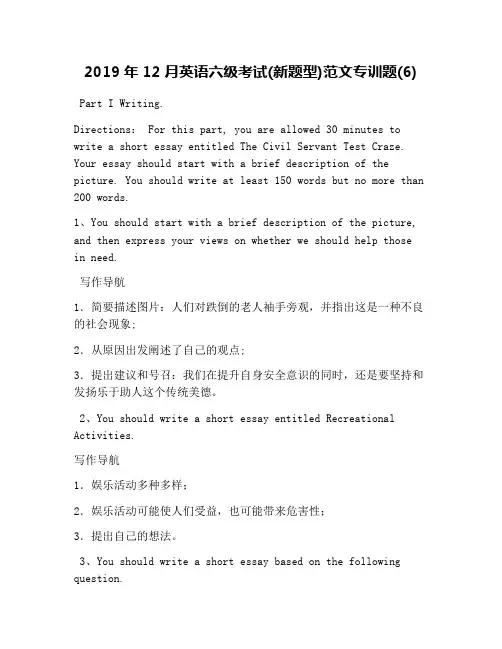 2019 年 12 月英语六级考试(新题型)范文专训题(6)

Part I Writing.

Directions: For this part, you are allowed 30 minutes to write a short essay entitled The Civil Servant Test Craze. Your essay should start with a brief description of the picture. You should write at least 150 words but no more than 200 words.

1、You should start with a brief description of the picture, and then express your views on whether we should help those in need.

写作导航

1. 简要描述图片：人们对跌倒的老人袖手旁观，并指出这是一种不良的社会现象；

2. 从原因出发阐述了自己的观点；

3. 提出建议和号召：我们在提升自身安全意识的同时，还是要坚持和发扬乐于助人这个传统美德。

2、You should write a short essay entitled Recreational Activities.

写作导航

1. 娱乐活动多种多样；

2. 娱乐活动可能使人们受益，也可能带来危害性；

3. 提出自己的想法。

3、You should write a short essay based on the following question.